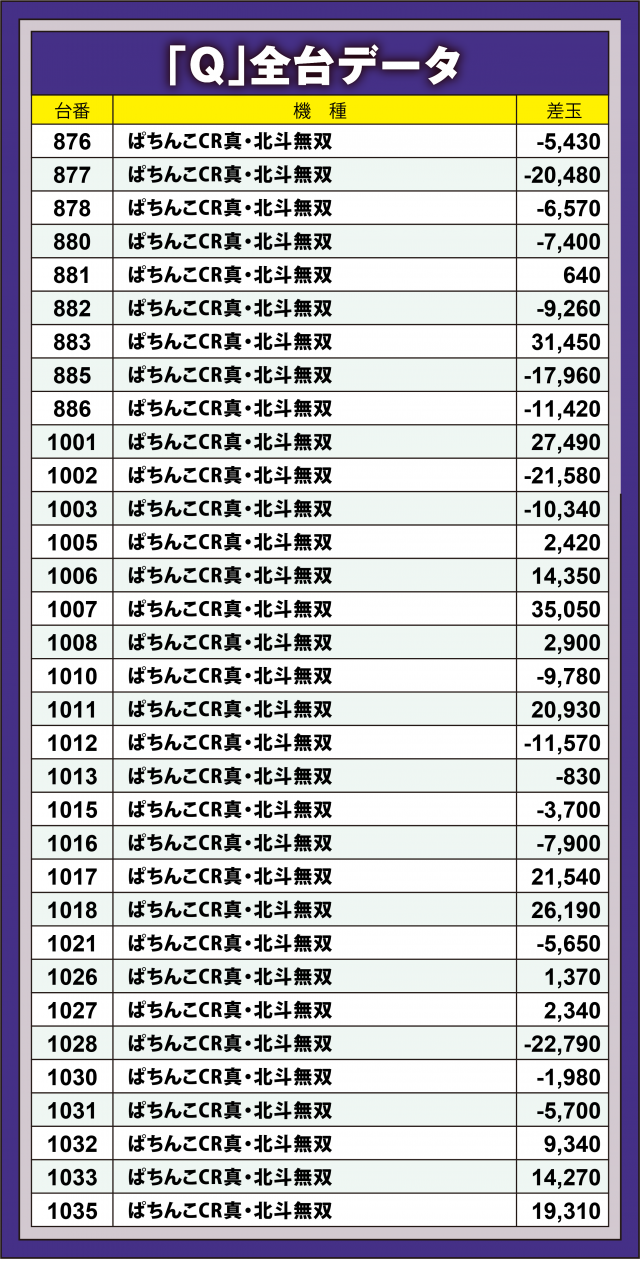 「Q」全台データ

| 台番 | 機　種 | 差玉 |
|---|---|---|
| 876 | ぱちんこCR真・北斗無双 | -5,430 |
| 877 | ぱちんこCR真・北斗無双 | -20,480 |
| 878 | ぱちんこCR真・北斗無双 | -6,570 |
| 880 | ぱちんこCR真・北斗無双 | -7,400 |
| 881 | ぱちんこCR真・北斗無双 | 640 |
| 882 | ぱちんこCR真・北斗無双 | -9,260 |
| 883 | ぱちんこCR真・北斗無双 | 31,450 |
| 885 | ぱちんこCR真・北斗無双 | -17,960 |
| 886 | ぱちんこCR真・北斗無双 | -11,420 |
| 1001 | ぱちんこCR真・北斗無双 | 27,490 |
| 1002 | ぱちんこCR真・北斗無双 | -21,580 |
| 1003 | ぱちんこCR真・北斗無双 | -10,340 |
| 1005 | ぱちんこCR真・北斗無双 | 2,420 |
| 1006 | ぱちんこCR真・北斗無双 | 14,350 |
| 1007 | ぱちんこCR真・北斗無双 | 35,050 |
| 1008 | ぱちんこCR真・北斗無双 | 2,900 |
| 1010 | ぱちんこCR真・北斗無双 | -9,780 |
| 1011 | ぱちんこCR真・北斗無双 | 20,930 |
| 1012 | ぱちんこCR真・北斗無双 | -11,570 |
| 1013 | ぱちんこCR真・北斗無双 | -830 |
| 1015 | ぱちんこCR真・北斗無双 | -3,700 |
| 1016 | ぱちんこCR真・北斗無双 | -7,900 |
| 1017 | ぱちんこCR真・北斗無双 | 21,540 |
| 1018 | ぱちんこCR真・北斗無双 | 26,190 |
| 1021 | ぱちんこCR真・北斗無双 | -5,650 |
| 1026 | ぱちんこCR真・北斗無双 | 1,370 |
| 1027 | ぱちんこCR真・北斗無双 | 2,340 |
| 1028 | ぱちんこCR真・北斗無双 | -22,790 |
| 1030 | ぱちんこCR真・北斗無双 | -1,980 |
| 1031 | ぱちんこCR真・北斗無双 | -5,700 |
| 1032 | ぱちんこCR真・北斗無双 | 9,340 |
| 1033 | ぱちんこCR真・北斗無双 | 14,270 |
| 1035 | ぱちんこCR真・北斗無双 | 19,310 |